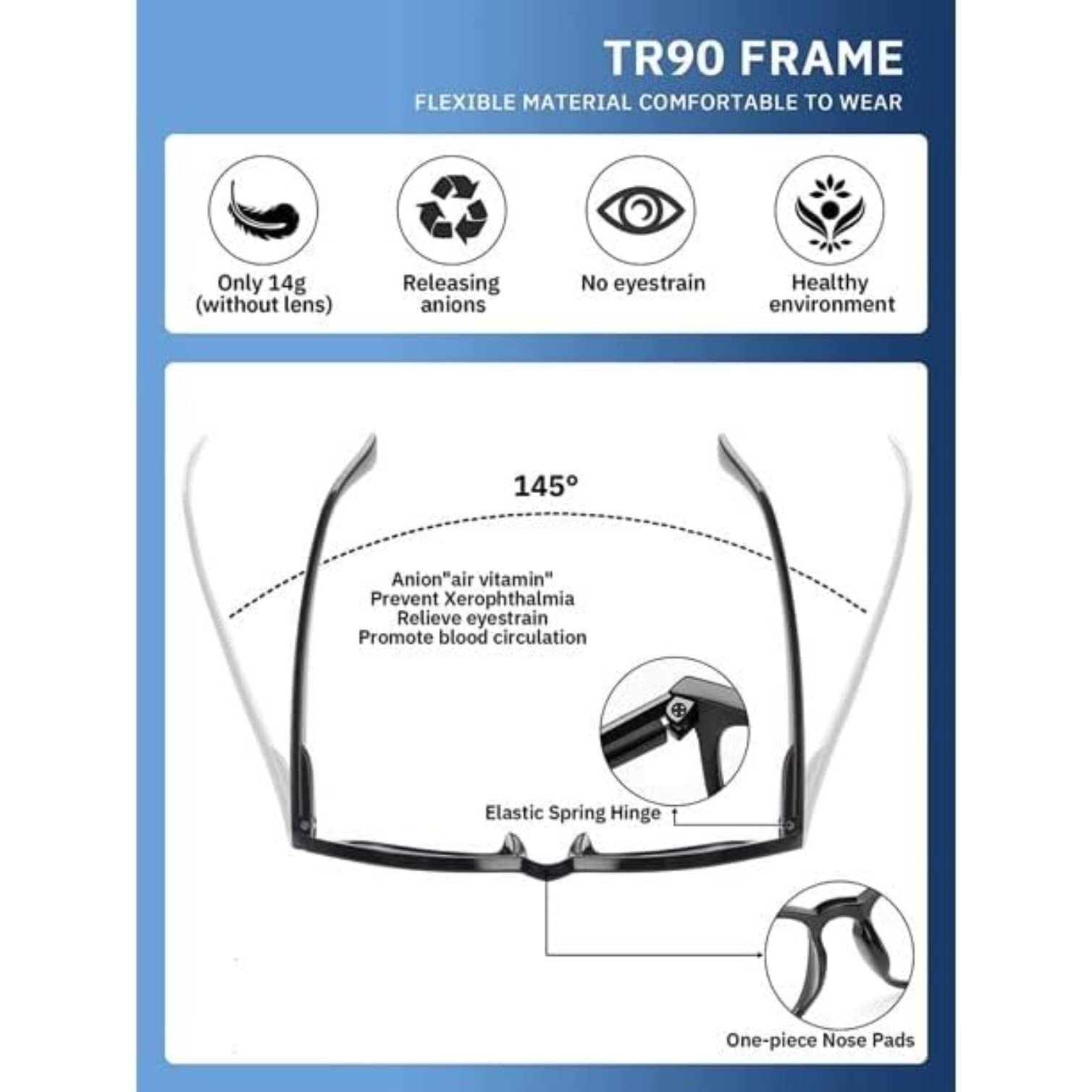 TR90 FRAME

FLEXIBLE MATERIAL COMFORTABLE TO WEAR

Only 14g
(without lens)

Releasing
anions

No eyestrain

Healthy
environment

145°

Anion"air vitamin"
Prevent Xerophthalmia
Relieve eyestrain
Promote blood circulation

Elastic Spring Hinge

One-piece Nose Pads